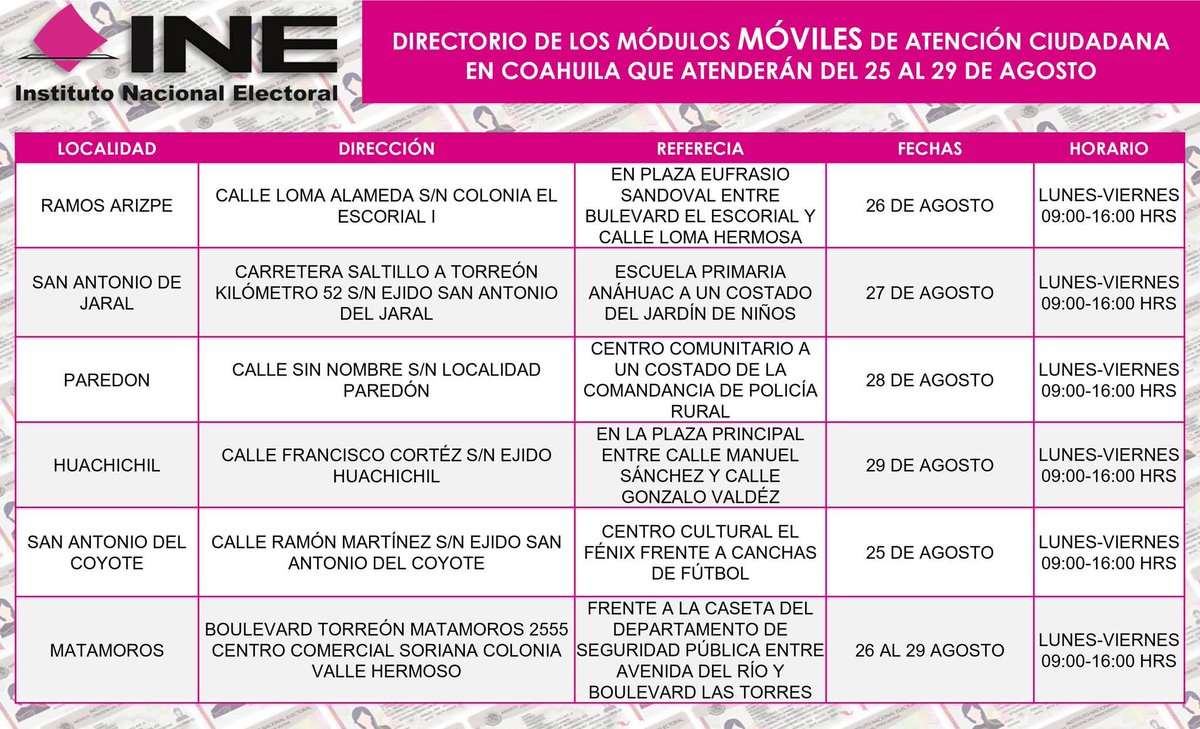 INE
Instituto Nacional Electoral

DIRECTORIO DE LOS MÓDULOS MÓVILES DE ATENCIÓN CIUDADANA EN COAHUILA QUE ATENDERÁN DEL 25 AL 29 DE AGOSTO

| LOCALIDAD | DIRECCIÓN | REFERECIA | FECHAS | HORARIO |
|---|---|---|---|---|
| RAMOS ARIZPE | CALLE LOMA ALAMEDA S/N COLONIA EL ESCORIAL I | EN PLAZA EUFRASIO SANDOVAL ENTRE BULEVARD EL ESCORIAL Y CALLE LOMA HERMOSA | 26 DE AGOSTO | LUNES-VIERNES 09:00-16:00 HRS |
| SAN ANTONIO DE JARAL | CARRETERA SALTILLO A TORREÓN KILÓMETRO 52 S/N EJIDO SAN ANTONIO DEL JARAL | ESCUELA PRIMARIA ANÁHUAC A UN COSTADO DEL JARDÍN DE NIÑOS | 27 DE AGOSTO | LUNES-VIERNES 09:00-16:00 HRS |
| PAREDON | CALLE SIN NOMBRE S/N LOCALIDAD PAREDÓN | CENTRO COMUNITARIO A UN COSTADO DE LA COMANDANCIA DE POLICÍA RURAL | 28 DE AGOSTO | LUNES-VIERNES 09:00-16:00 HRS |
| HUACHICHIL | CALLE FRANCISCO CORTÉZ S/N EJIDO HUACHICHIL | EN LA PLAZA PRINCIPAL ENTRE CALLE MANUEL SÁNCHEZ Y CALLE GONZALO VALDÉZ | 29 DE AGOSTO | LUNES-VIERNES 09:00-16:00 HRS |
| SAN ANTONIO DEL COYOTE | CALLE RAMÓN MARTÍNEZ S/N EJIDO SAN ANTONIO DEL COYOTE | CENTRO CULTURAL EL FÉNIX FRENTE A CANCHAS DE FÚTBOL | 25 DE AGOSTO | LUNES-VIERNES 09:00-16:00 HRS |
| MATAMOROS | BOULEVARD TORREÓN MATAMOROS 2555 CENTRO COMERCIAL SORIANA COLONIA VALLE HERMOSO | FRENTE A LA CASETA DEL DEPARTAMENTO DE SEGURIDAD PÚBLICA ENTRE AVENIDA DEL RÍO Y BOULEVARD LAS TORRES | 26 AL 29 AGOSTO | LUNES-VIERNES 09:00-16:00 HRS |